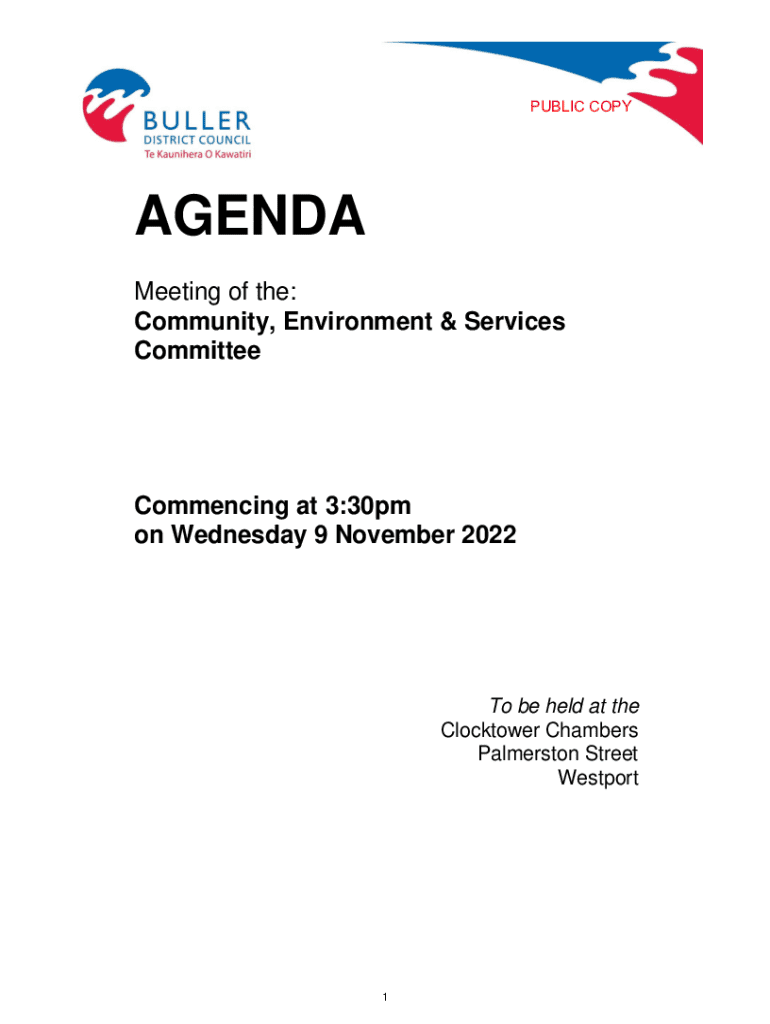 BULLER
DISTRICT COUNCIL
Te Kaunihera O Kawatiri

PUBLIC COPY

AGENDA

Meeting of the:
Community, Environment & Services Committee

Commencing at 3:30pm
on Wednesday 9 November 2022

To be held at the
Clocktower Chambers
Palmerston Street
Westport

1